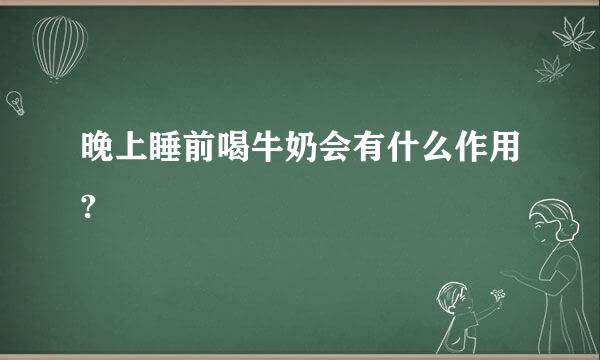 晚上睡前喝牛奶会有什么作用?